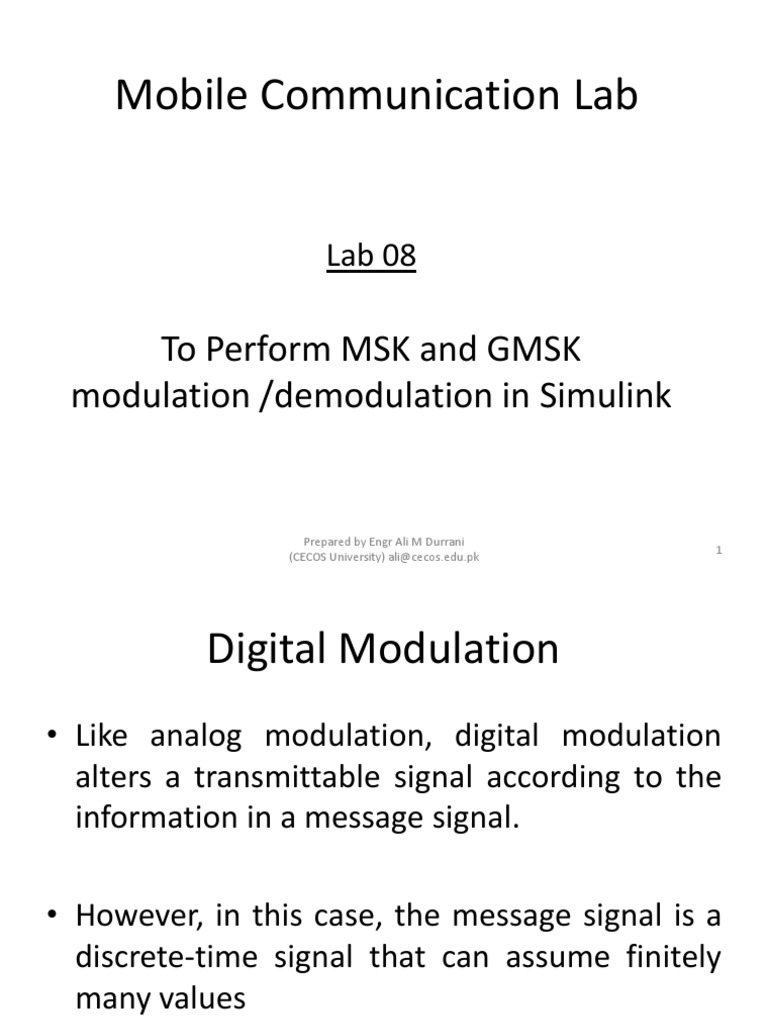 Mobile Communication Lab

Lab 08

To Perform MSK and GMSK modulation /demodulation in Simulink

Prepared by Engr Ali M Durrani
(CECOS University) ali@cecos.edu.pk

1

Digital Modulation

• Like analog modulation, digital modulation alters a transmittable signal according to the information in a message signal.

• However, in this case, the message signal is a discrete-time signal that can assume finitely many values